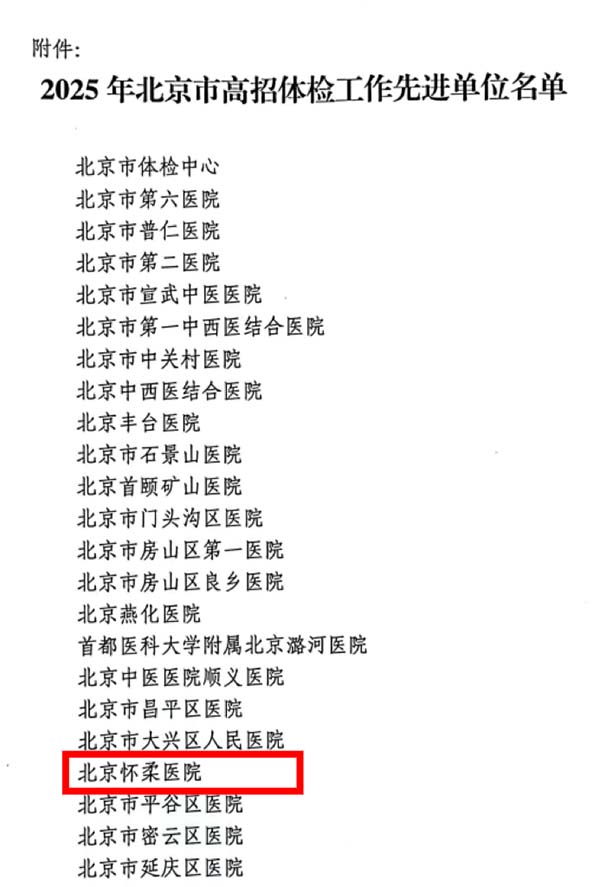 附件:

2025 年北京市高招体检工作先进单位名单

北京市体检中心
北京市第六医院
北京市普仁医院
北京市第二医院
北京市宣武中医医院
北京市第一中西医结合医院
北京市中关村医院
北京中西医结合医院
北京丰台医院
北京市石景山医院
北京首颐矿山医院
北京市门头沟区医院
北京市房山区第一医院
北京市房山区良乡医院
北京燕化医院
首都医科大学附属北京潞河医院
北京中医医院顺义医院
北京市昌平区医院
北京市大兴区人民医院
北京怀柔医院
北京市平谷区医院
北京市密云区医院
北京市延庆区医院